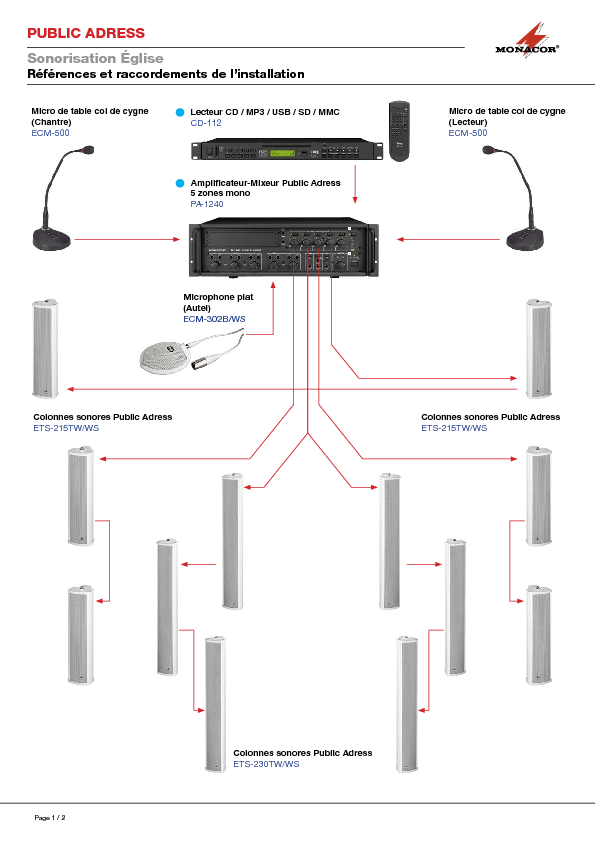 PUBLIC ADRESS

MONACOR®

Sonorisation Église

Références et raccordements de l'installation

Micro de table col de cygne (Chantre)
ECM-500

Lecteur CD / MP3 / USB / SD / MMC
CD-112

Micro de table col de cygne (Lecteur)
ECM-500

Amplificateur-Mixeur Public Adress 5 zones mono
PA-1240

Microphone plat (Autel)
ECM-302B/WS

Colonnes sonores Public Adress
ETS-215TW/WS

Colonnes sonores Public Adress
ETS-215TW/WS

Colonnes sonores Public Adress
ETS-230TW/WS

Page 1 / 2